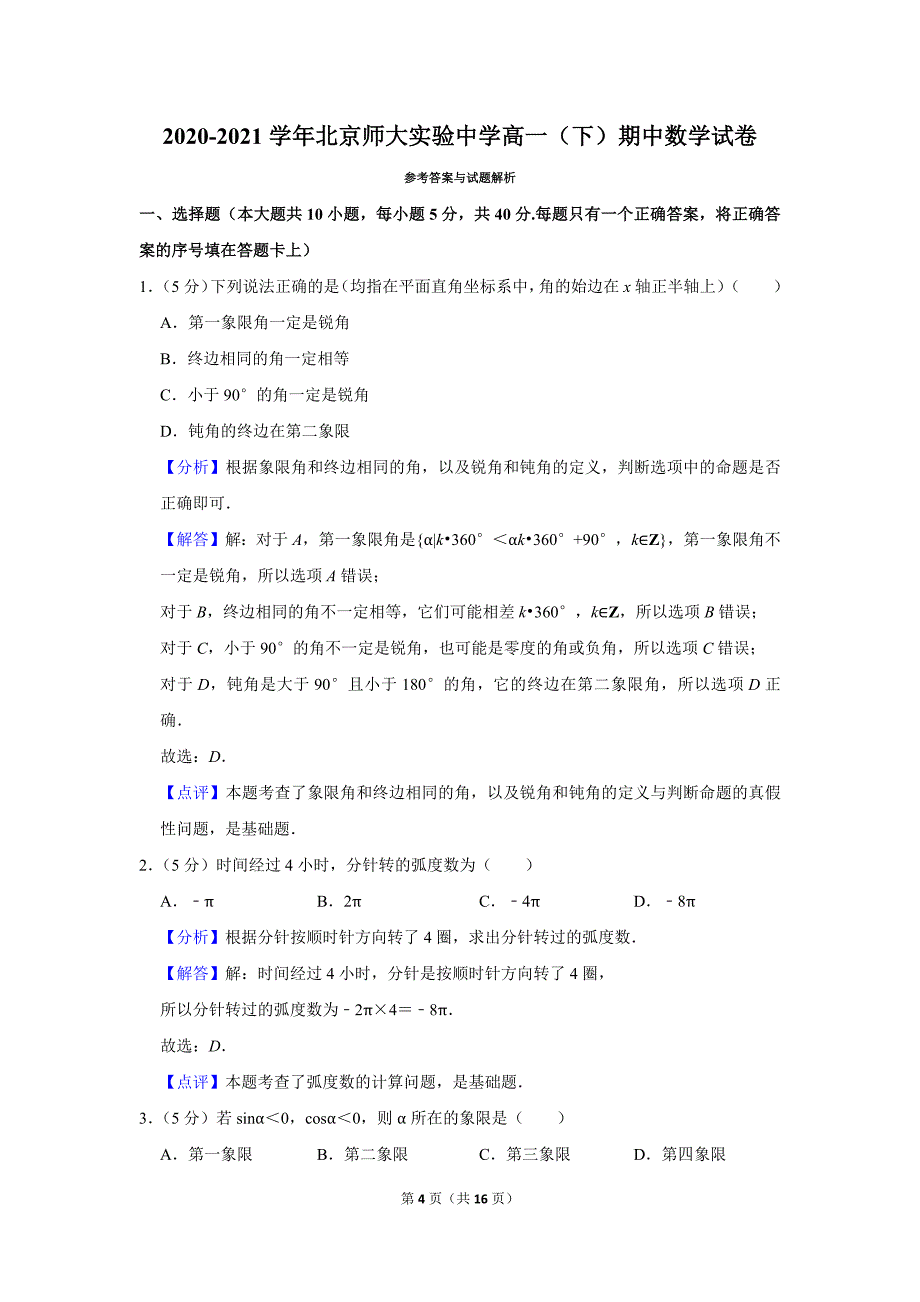 2020-2021 学年北京师大实验中学高一（下）期中数学试卷

参考答案与试题解析

一、选择题（本大题共 10 小题，每小题 5 分，共 40 分.每题只有一个正确答案，将正确答案的序号填在答题卡上）

1.（5 分）下列说法正确的是（均指在平面直角坐标系中，角的始边在 $x$ 轴正半轴上）（　　）

A．第一象限角一定是锐角

B．终边相同的角一定相等

C．小于 90° 的角一定是锐角

D．钝角的终边在第二象限

【分析】根据象限角和终边相同的角，以及锐角和钝角的定义，判断选项中的命题是否正确即可.

【解答】解：对于 $A$，第一象限角是$\{\alpha|k•360°<\alpha k•360°+90°，k\in\mathbf{Z}\}$，第一象限角不一定是锐角，所以选项 $A$ 错误；

对于 $B$，终边相同的角不一定相等，它们可能相差 $k•360°$，$k\in\mathbf{Z}$，所以选项 $B$ 错误；

对于 $C$，小于 90° 的角不一定是锐角，也可能是零度的角或负角，所以选项 $C$ 错误；

对于 $D$，钝角是大于 90° 且小于 180° 的角，它的终边在第二象限角，所以选项 $D$ 正确.

故选：$D$.

【点评】本题考查了象限角和终边相同的角，以及锐角和钝角的定义与判断命题的真假性问题，是基础题.

2.（5 分）时间经过 4 小时，分针转的弧度数为（　　）

A．$-\pi$　　B．$2\pi$　　C．$-4\pi$　　D．$-8\pi$

【分析】根据分针按顺时针方向转了 4 圈，求出分针转过的弧度数.

【解答】解：时间经过 4 小时，分针是按顺时针方向转了 4 圈，

所以分针转过的弧度数为$-2\pi\times4=-8\pi$.

故选：$D$.

【点评】本题考查了弧度数的计算问题，是基础题.

3.（5 分）若 $\sin\alpha<0$，$\cos\alpha<0$，则 $\alpha$ 所在的象限是（　　）

A．第一象限　　B．第二象限　　C．第三象限　　D．第四象限

第 4 页（共 16 页）